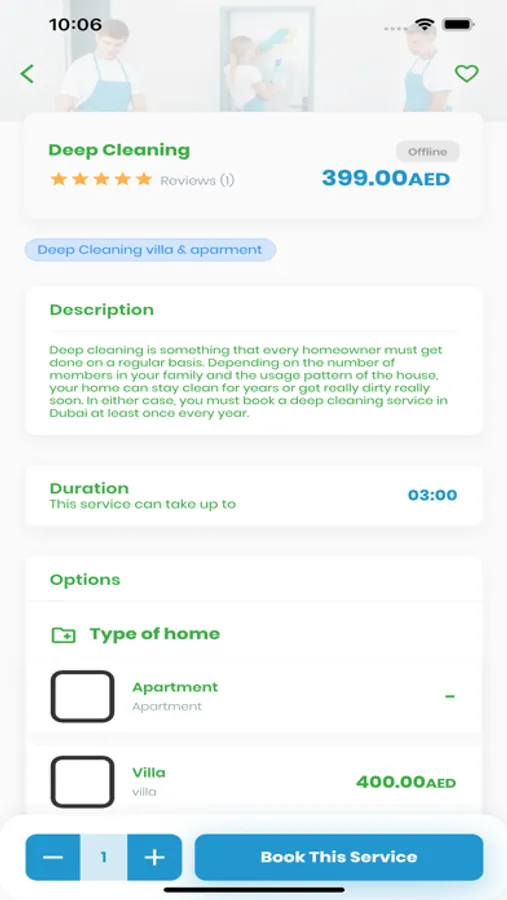 10:06

Deep Cleaning
Offline
Reviews (1)
399.00AED

Deep Cleaning villa & aparment

Description

Deep cleaning is something that every homeowner must get done on a regular basis. Depending on the number of members in your family and the usage pattern of the house, your home can stay clean for years or get really dirty really soon. In either case, you must book a deep cleaning service in Dubai at least once every year.

Duration
This service can take up to
03:00

Options

Type of home

Apartment
Apartment
-

Villa
villa
400.00AED

−
1
+
Book This Service